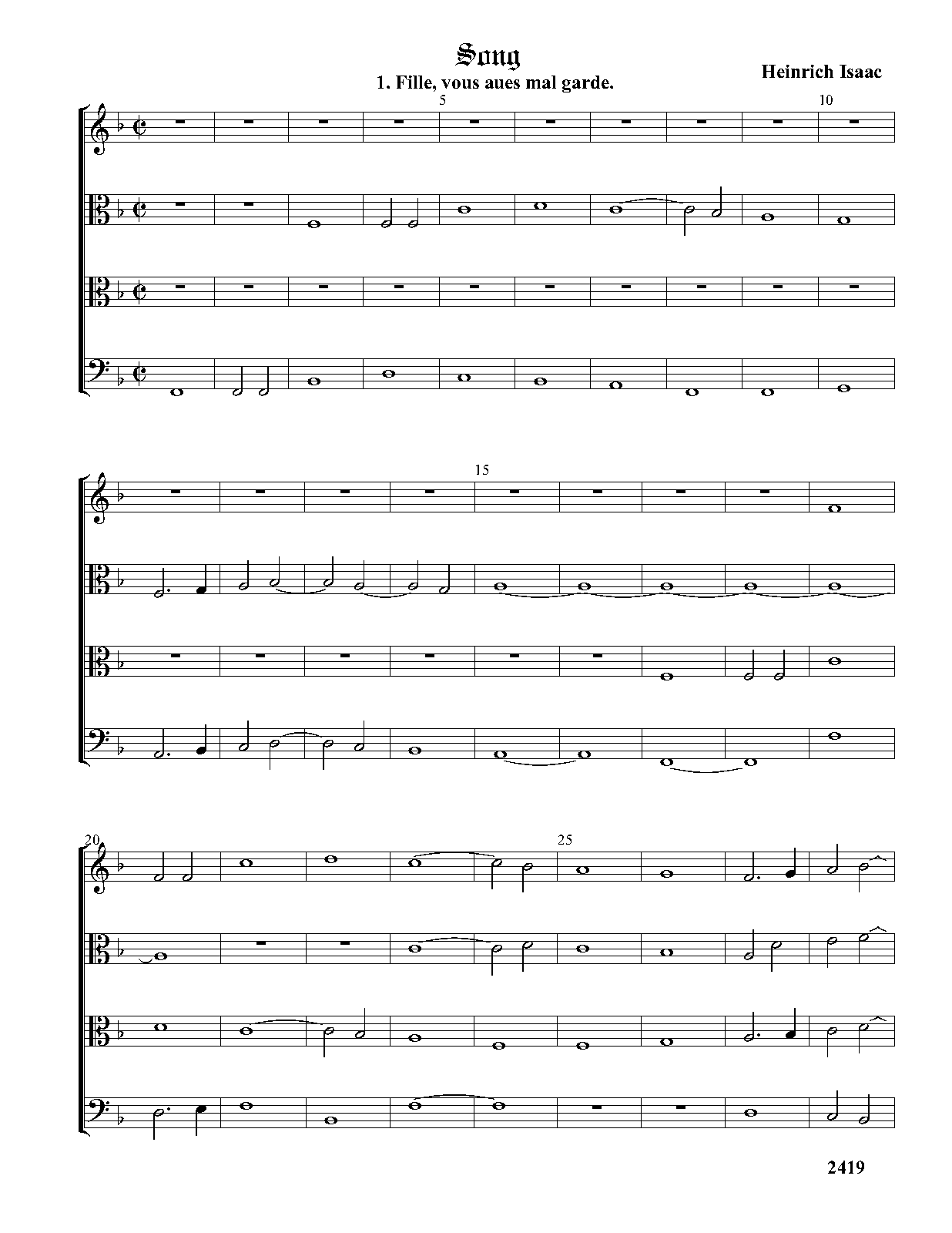 Song

1. Fille, vous aues mal garde.

Heinrich Isaac

5

10

15

20

25

2419